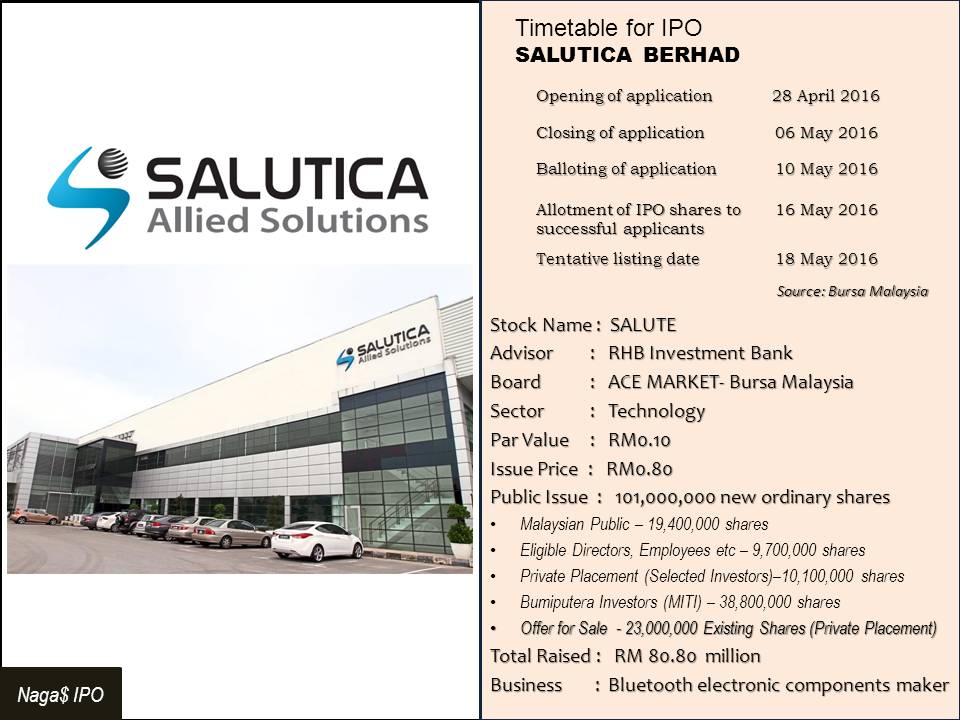 SALUTICA
Allied Solutions

SALUTICA
Allied Solutions

Naga$ IPO

Timetable for IPO
SALUTICA BERHAD

Opening of application 28 April 2016

Closing of application 06 May 2016

Balloting of application 10 May 2016

Allotment of IPO shares to successful applicants 16 May 2016

Tentative listing date 18 May 2016

Source: Bursa Malaysia

Stock Name : SALUTE
Advisor : RHB Investment Bank
Board : ACE MARKET- Bursa Malaysia
Sector : Technology
Par Value : RM0.10
Issue Price : RM0.80
Public Issue : 101,000,000 new ordinary shares

• Malaysian Public – 19,400,000 shares
• Eligible Directors, Employees etc – 9,700,000 shares
• Private Placement (Selected Investors)–10,100,000 shares
• Bumiputera Investors (MITI) – 38,800,000 shares
• Offer for Sale - 23,000,000 Existing Shares (Private Placement)

Total Raised : RM 80.80 million
Business : Bluetooth electronic components maker